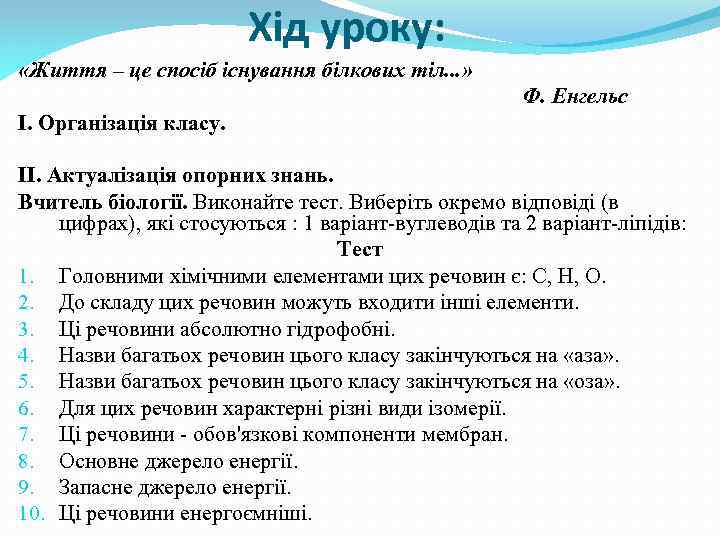 Хід уроку:

«Життя – це спосіб існування білкових тіл...»

Ф. Енгельс

І. Організація класу.

ІІ. Актуалізація опорних знань.

Вчитель біології. Виконайте тест. Виберіть окремо відповіді (в цифрах), які стосуються : 1 варіант-вуглеводів та 2 варіант-ліпідів:

Тест

1. Головними хімічними елементами цих речовин є: С, Н, О.
2. До складу цих речовин можуть входити інші елементи.
3. Ці речовини абсолютно гідрофобні.
4. Назви багатьох речовин цього класу закінчуються на «аза».
5. Назви багатьох речовин цього класу закінчуються на «оза».
6. Для цих речовин характерні різні види ізомерії.
7. Ці речовини - обов'язкові компоненти мембран.
8. Основне джерело енергії.
9. Запасне джерело енергії.
10. Ці речовини енергоємніші.